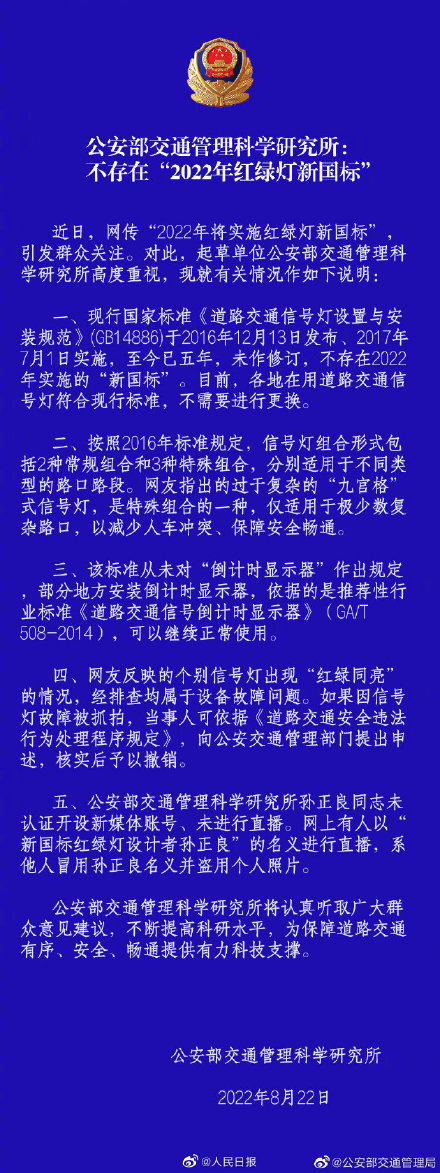 公安部交通管理科学研究所：
不存在“2022年红绿灯新国标”

近日，网传“2022年将实施红绿灯新国标”，引发群众关注。对此，起草单位公安部交通管理科学研究所高度重视，现就有关情况作如下说明：

一、现行国家标准《道路交通信号灯设置与安装规范》(GB14886)于2016年12月13日发布、2017年7月1日实施，至今已五年，未作修订，不存在2022年实施的“新国标”。目前，各地在用道路交通信号灯符合现行标准，不需要进行更换。

二、按照2016年标准规定，信号灯组合形式包括2种常规组合和3种特殊组合，分别适用于不同类型的路口路段。网友指出的过于复杂的“九宫格”式信号灯，是特殊组合的一种，仅适用于极少数复杂路口，以减少人车冲突、保障安全畅通。

三、该标准从未对“倒计时显示器”作出规定，部分地方安装倒计时显示器，依据的是推荐性行业标准《道路交通信号倒计时显示器》(GA/T 508-2014)，可以继续正常使用。

四、网友反映的个别信号灯出现“红绿同亮”的情况，经排查均属于设备故障问题。如果因信号灯故障被抓拍，当事人可依据《道路交通安全违法行为处理程序规定》，向公安交通管理部门提出申述，核实后予以撤销。

五、公安部交通管理科学研究所孙正良同志未认证开设新媒体账号、未进行直播。网上有人以“新国标红绿灯设计者孙正良”的名义进行直播，系他人冒用孙正良名义并盗用个人照片。

公安部交通管理科学研究所将认真听取广大群众意见建议，不断提高科研水平，为保障道路交通有序、安全、畅通提供有力科技支撑。

公安部交通管理科学研究所
2022年8月22日

@人民日报 @公安部交通管理局